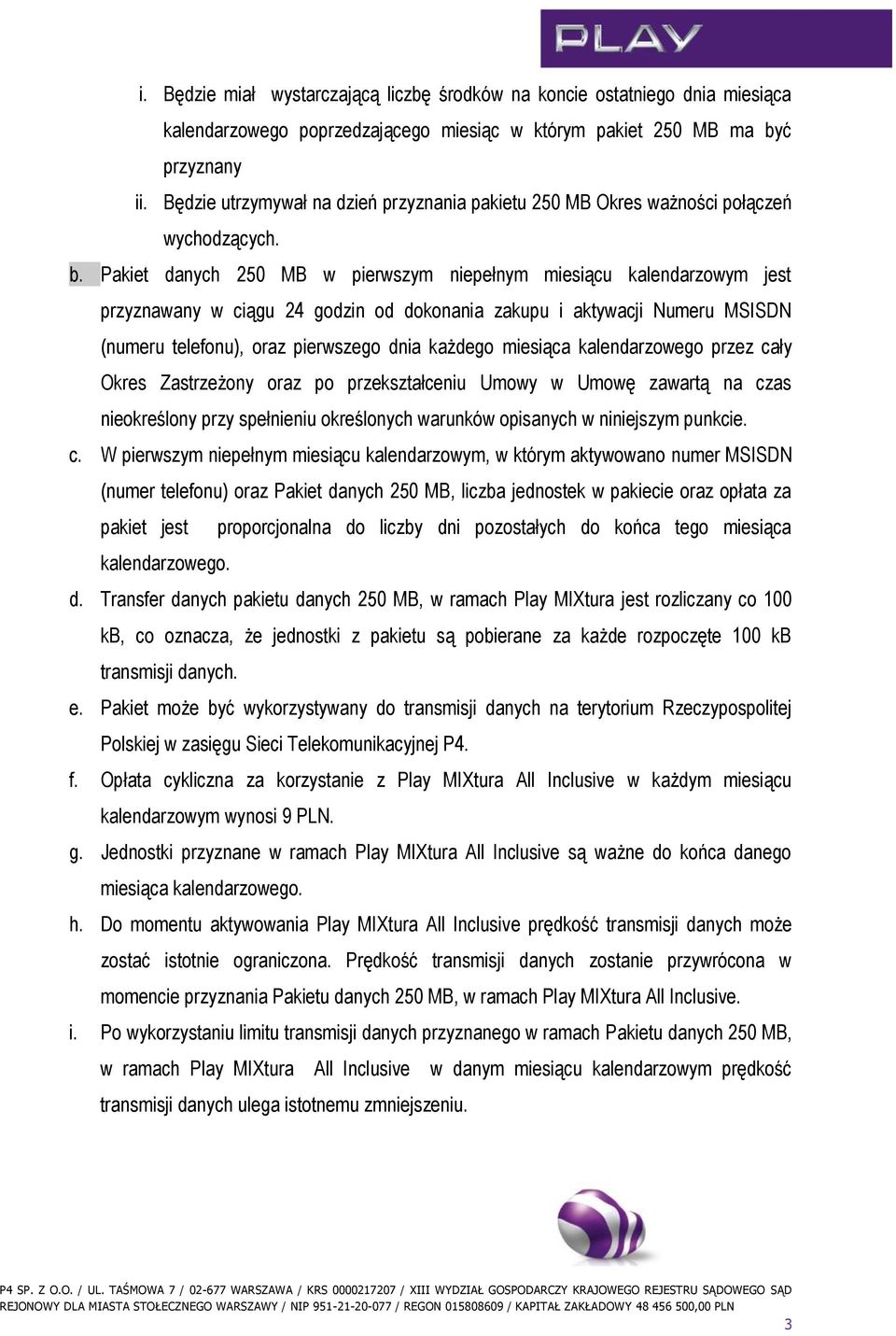 PLAY

i. Będzie miał wystarczającą liczbę środków na koncie ostatniego dnia miesiąca kalendarzowego poprzedzającego miesiąc w którym pakiet 250 MB ma być przyznany

ii. Będzie utrzymywał na dzień przyznania pakietu 250 MB Okres ważności połączeń wychodzących.

b. Pakiet danych 250 MB w pierwszym niepełnym miesiącu kalendarzowym jest przyznawany w ciągu 24 godzin od dokonania zakupu i aktywacji Numeru MSISDN (numeru telefonu), oraz pierwszego dnia każdego miesiąca kalendarzowego przez cały Okres Zastrzeżony oraz po przekształceniu Umowy w Umowę zawartą na czas nieokreślony przy spełnieniu określonych warunków opisanych w niniejszym punkcie.

c. W pierwszym niepełnym miesiącu kalendarzowym, w którym aktywowano numer MSISDN (numer telefonu) oraz Pakiet danych 250 MB, liczba jednostek w pakiecie oraz opłata za pakiet jest proporcjonalna do liczby dni pozostałych do końca tego miesiąca kalendarzowego.

d. Transfer danych pakietu danych 250 MB, w ramach Play MIXtura jest rozliczany co 100 kB, co oznacza, że jednostki z pakietu są pobierane za każde rozpoczęte 100 kB transmisji danych.

e. Pakiet może być wykorzystywany do transmisji danych na terytorium Rzeczypospolitej Polskiej w zasięgu Sieci Telekomunikacyjnej P4.

f. Opłata cykliczna za korzystanie z Play MIXtura All Inclusive w każdym miesiącu kalendarzowym wynosi 9 PLN.

g. Jednostki przyznane w ramach Play MIXtura All Inclusive są ważne do końca danego miesiąca kalendarzowego.

h. Do momentu aktywowania Play MIXtura All Inclusive prędkość transmisji danych może zostać istotnie ograniczona. Prędkość transmisji danych zostanie przywrócona w momencie przyznania Pakietu danych 250 MB, w ramach Play MIXtura All Inclusive.

i. Po wykorzystaniu limitu transmisji danych przyznanego w ramach Pakietu danych 250 MB, w ramach Play MIXtura All Inclusive w danym miesiącu kalendarzowym prędkość transmisji danych ulega istotnemu zmniejszeniu.

P4 SP. Z O.O. / UL. TAŚMOWA 7 / 02-677 WARSZAWA / KRS 0000217207 / XIII WYDZIAŁ GOSPODARCZY KRAJOWEGO REJESTRU SĄDOWEGO SĄD REJONOWY DLA MIASTA STOŁECZNEGO WARSZAWY / NIP 951-21-20-077 / REGON 015808609 / KAPITAŁ ZAKŁADOWY 48 456 500,00 PLN

3